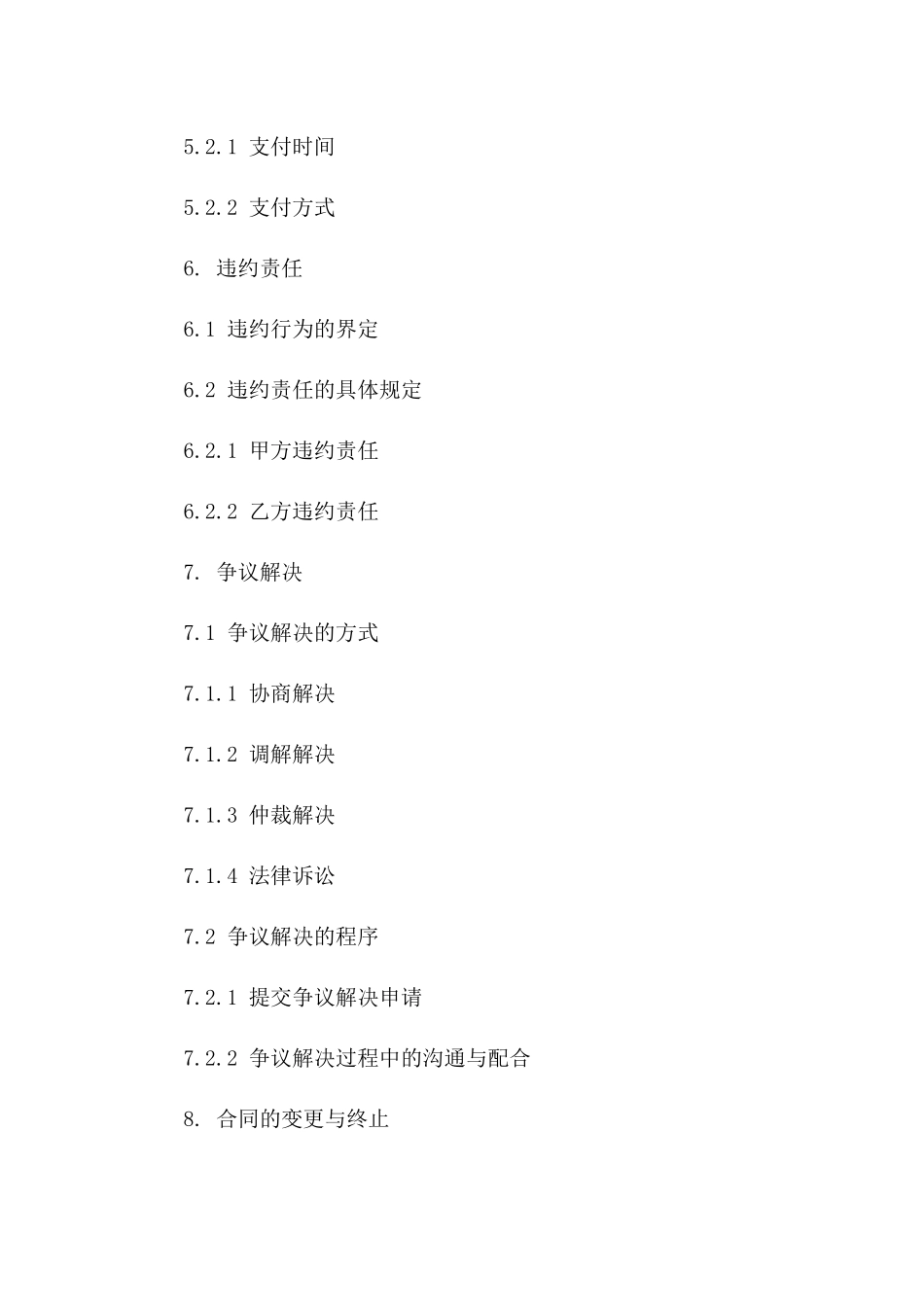 5.2.1 支付时间

5.2.2 支付方式

6. 违约责任

6.1 违约行为的界定

6.2 违约责任的具体规定

6.2.1 甲方违约责任

6.2.2 乙方违约责任

7. 争议解决

7.1 争议解决的方式

7.1.1 协商解决

7.1.2 调解解决

7.1.3 仲裁解决

7.1.4 法律诉讼

7.2 争议解决的程序

7.2.1 提交争议解决申请

7.2.2 争议解决过程中的沟通与配合

8. 合同的变更与终止